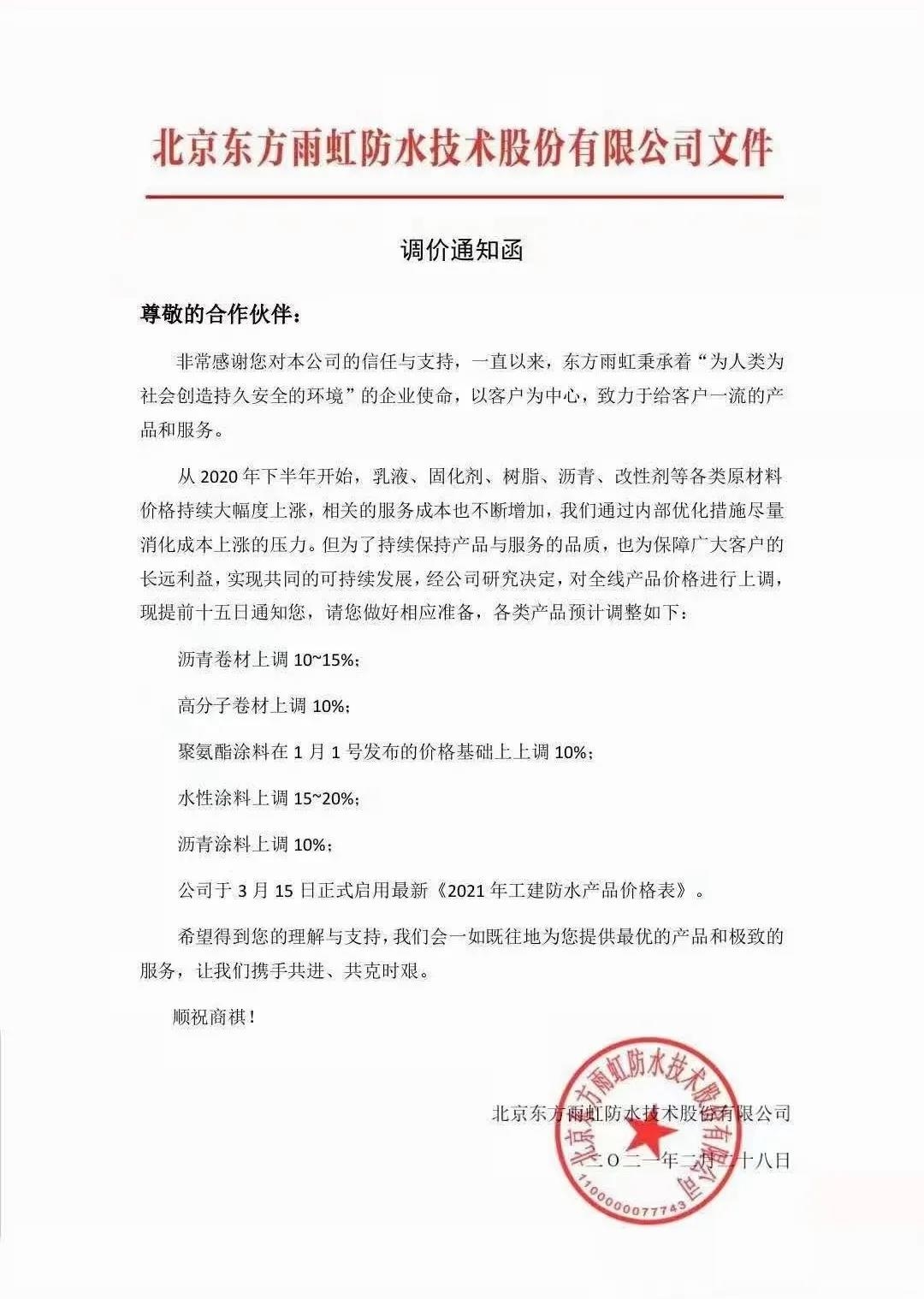 北京东方雨虹防水技术股份有限公司文件

调价通知函

尊敬的合作伙伴：

非常感谢您对本公司的信任与支持，一直以来，东方雨虹秉承着“为人类为社会创造持久安全的环境”的企业使命，以客户为中心，致力于给客户一流的产品和服务。

从 2020 年下半年开始，乳液、固化剂、树脂、沥青、改性剂等各类原材料价格持续大幅度上涨，相关的服务成本也不断增加，我们通过内部优化措施尽量消化成本上涨的压力。但为了持续保持产品与服务的品质，也为保障广大客户的长远利益，实现共同的可持续发展，经公司研究决定，对全线产品价格进行上调，现提前十五日通知您，请您做好相应准备，各类产品预计调整如下：

沥青卷材上调 10~15%；

高分子卷材上调 10%；

聚氨酯涂料在 1 月 1 号发布的价格基础上上调 10%；

水性涂料上调 15~20%；

沥青涂料上调 10%；

公司于 3 月 15 日正式启用最新《2021 年工建防水产品价格表》。

希望得到您的理解与支持，我们会一如既往地为您提供最优的产品和极致的服务，让我们携手共进、共克时艰。

顺祝商祺！

北京东方雨虹防水技术股份有限公司

二〇二一年二月二十八日

北京东方雨虹防水技术股份有限公司

1100000077743